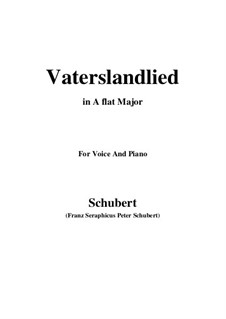 Vaterslandlied

in A flat Major

For Voice And Piano

Schubert

(Franz Seraphicus Peter Schubert)